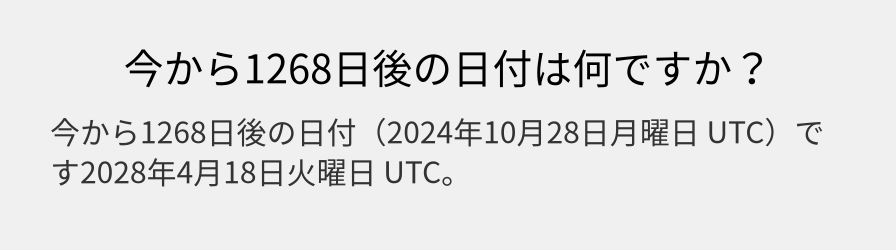 今から1268日後の日付は何ですか？

今から1268日後の日付（2024年10月28日月曜日 UTC）です2028年4月18日火曜日 UTC。